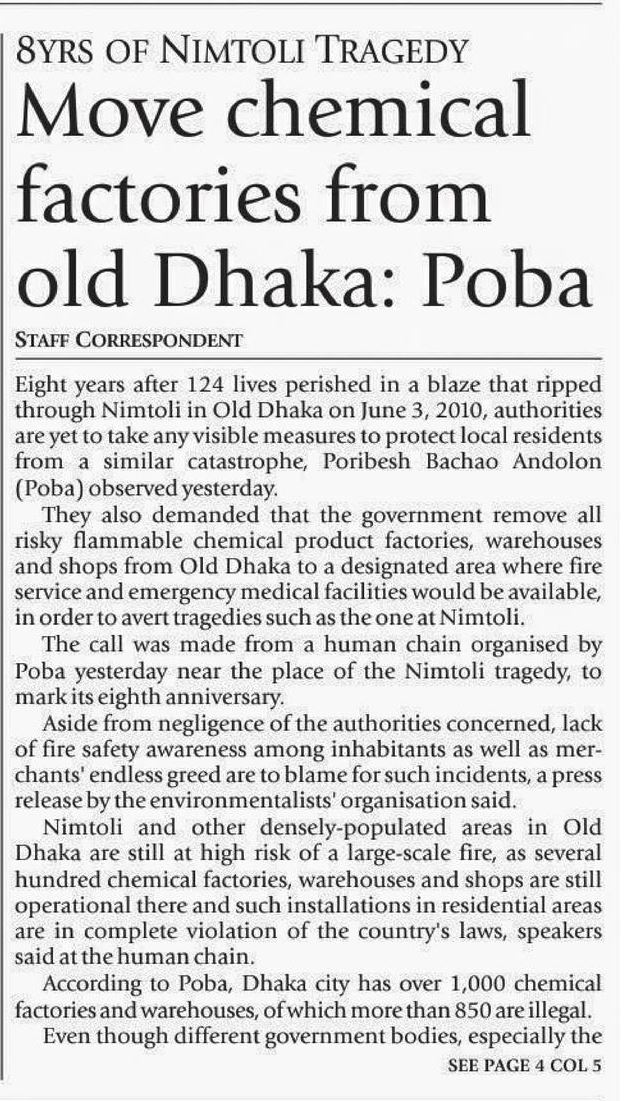 8YRS OF NIMTOLI TRAGEDY

Move chemical factories from old Dhaka: Poba

STAFF CORRESPONDENT

Eight years after 124 lives perished in a blaze that ripped through Nimtoli in Old Dhaka on June 3, 2010, authorities are yet to take any visible measures to protect local residents from a similar catastrophe, Poribesh Bachao Andolon (Poba) observed yesterday.

They also demanded that the government remove all risky flammable chemical product factories, warehouses and shops from Old Dhaka to a designated area where fire service and emergency medical facilities would be available, in order to avert tragedies such as the one at Nimtoli.

The call was made from a human chain organised by Poba yesterday near the place of the Nimtoli tragedy, to mark its eighth anniversary.

Aside from negligence of the authorities concerned, lack of fire safety awareness among inhabitants as well as merchants' endless greed are to blame for such incidents, a press release by the environmentalists' organisation said.

Nimtoli and other densely-populated areas in Old Dhaka are still at high risk of a large-scale fire, as several hundred chemical factories, warehouses and shops are still operational there and such installations in residential areas are in complete violation of the country's laws, speakers said at the human chain.

According to Poba, Dhaka city has over 1,000 chemical factories and warehouses, of which more than 850 are illegal.

Even though different government bodies, especially the

SEE PAGE 4 COL 5